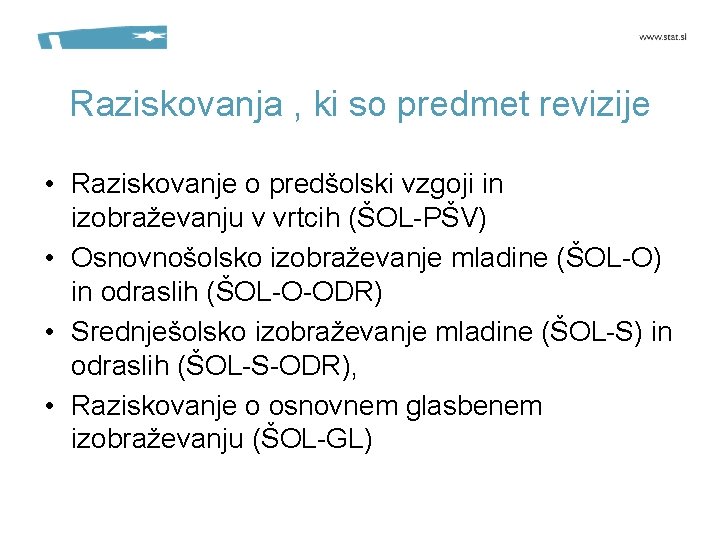 www.stat.si

Raziskovanja , ki so predmet revizije

• Raziskovanje o predšolski vzgoji in izobraževanju v vrtcih (ŠOL-PŠV)
• Osnovnošolsko izobraževanje mladine (ŠOL-O) in odraslih (ŠOL-O-ODR)
• Srednješolsko izobraževanje mladine (ŠOL-S) in odraslih (ŠOL-S-ODR),
• Raziskovanje o osnovnem glasbenem izobraževanju (ŠOL-GL)